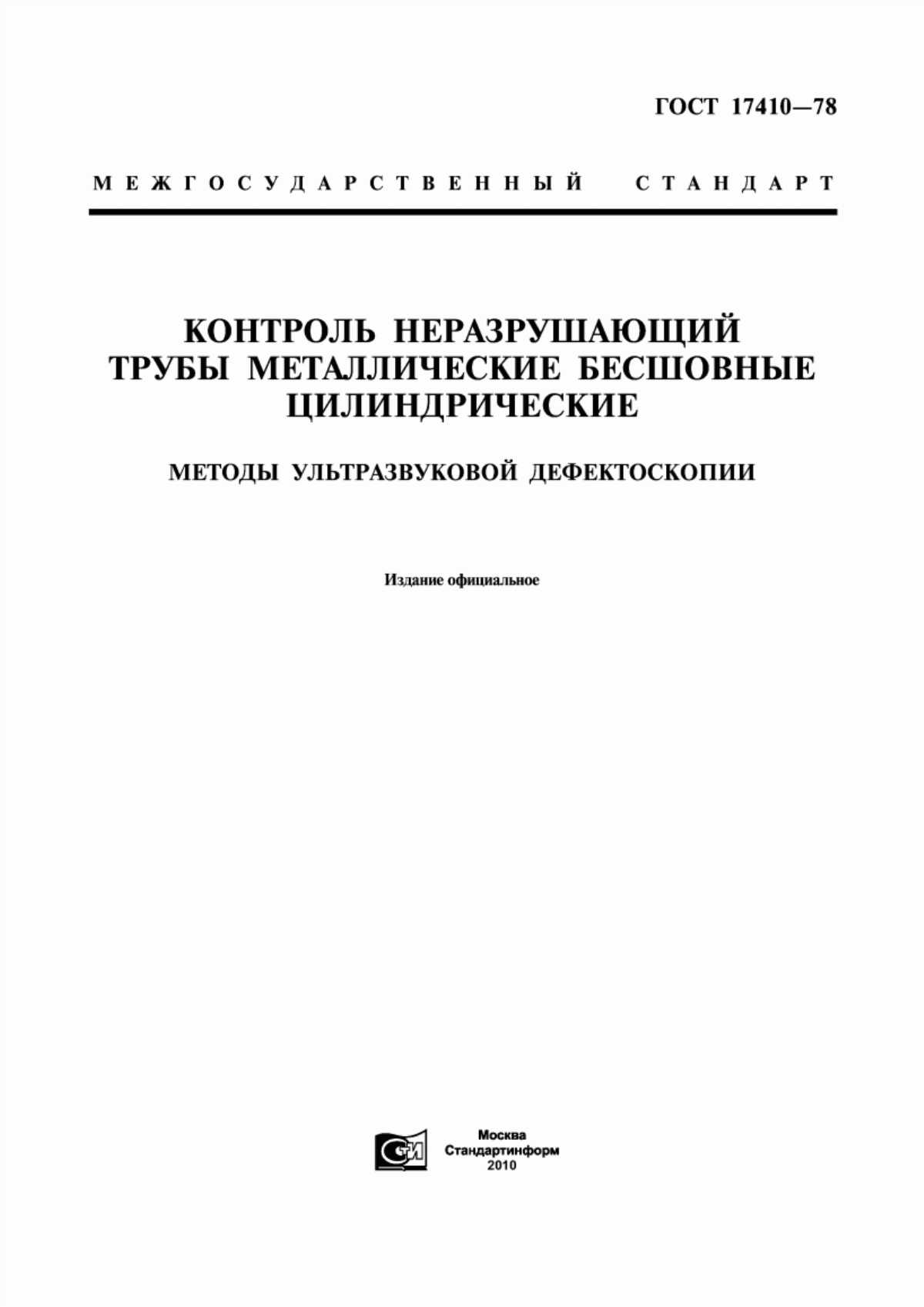 ГОСТ 17410—78

МЕЖГОСУДАРСТВЕННЫЙ СТАНДАРТ

КОНТРОЛЬ НЕРАЗРУШАЮЩИЙ
ТРУБЫ МЕТАЛЛИЧЕСКИЕ БЕСШОВНЫЕ
ЦИЛИНДРИЧЕСКИЕ

МЕТОДЫ УЛЬТРАЗВУКОВОЙ ДЕФЕКТОСКОПИИ

Издание официальное

СТИ

Москва
Стандартинформ
2010